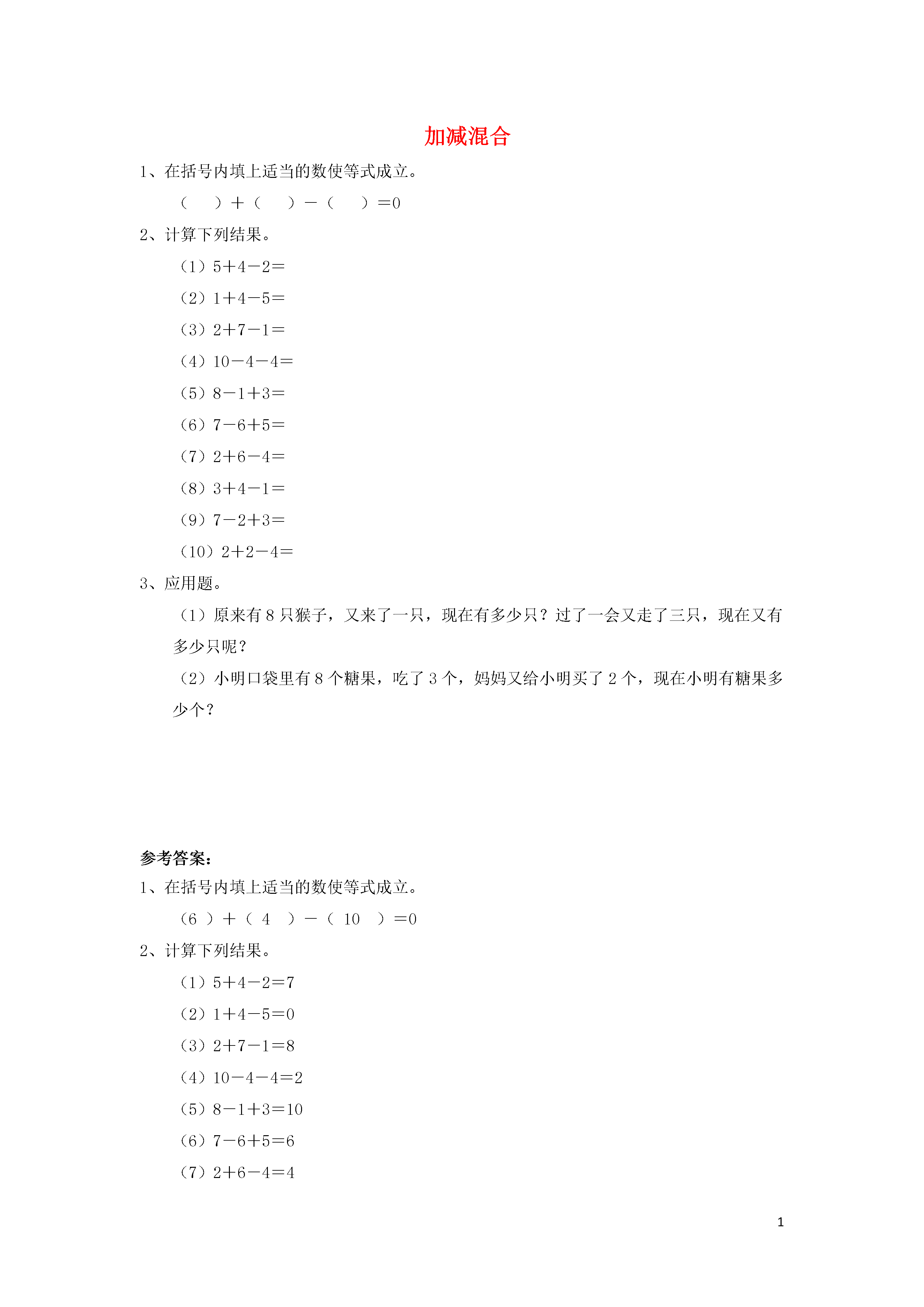 加减混合

1、在括号内填上适当的数使等式成立。

（　）＋（　）－（　）＝0

2、计算下列结果。

（1）5＋4－2＝

（2）1＋4－5＝

（3）2＋7－1＝

（4）10－4－4＝

（5）8－1＋3＝

（6）7－6＋5＝

（7）2＋6－4＝

（8）3＋4－1＝

（9）7－2＋3＝

（10）2＋2－4＝

3、应用题。

（1）原来有 8 只猴子，又来了一只，现在有多少只？过了一会又走了三只，现在又有多少只呢？

（2）小明口袋里有 8 个糖果，吃了 3 个，妈妈又给小明买了 2 个，现在小明有糖果多少个？

参考答案：

1、在括号内填上适当的数使等式成立。

（6 ）＋（ 4 ）－（ 10 ）＝0

2、计算下列结果。

（1）5＋4－2＝7

（2）1＋4－5＝0

（3）2＋7－1＝8

（4）10－4－4＝2

（5）8－1＋3＝10

（6）7－6＋5＝6

（7）2＋6－4＝4

1